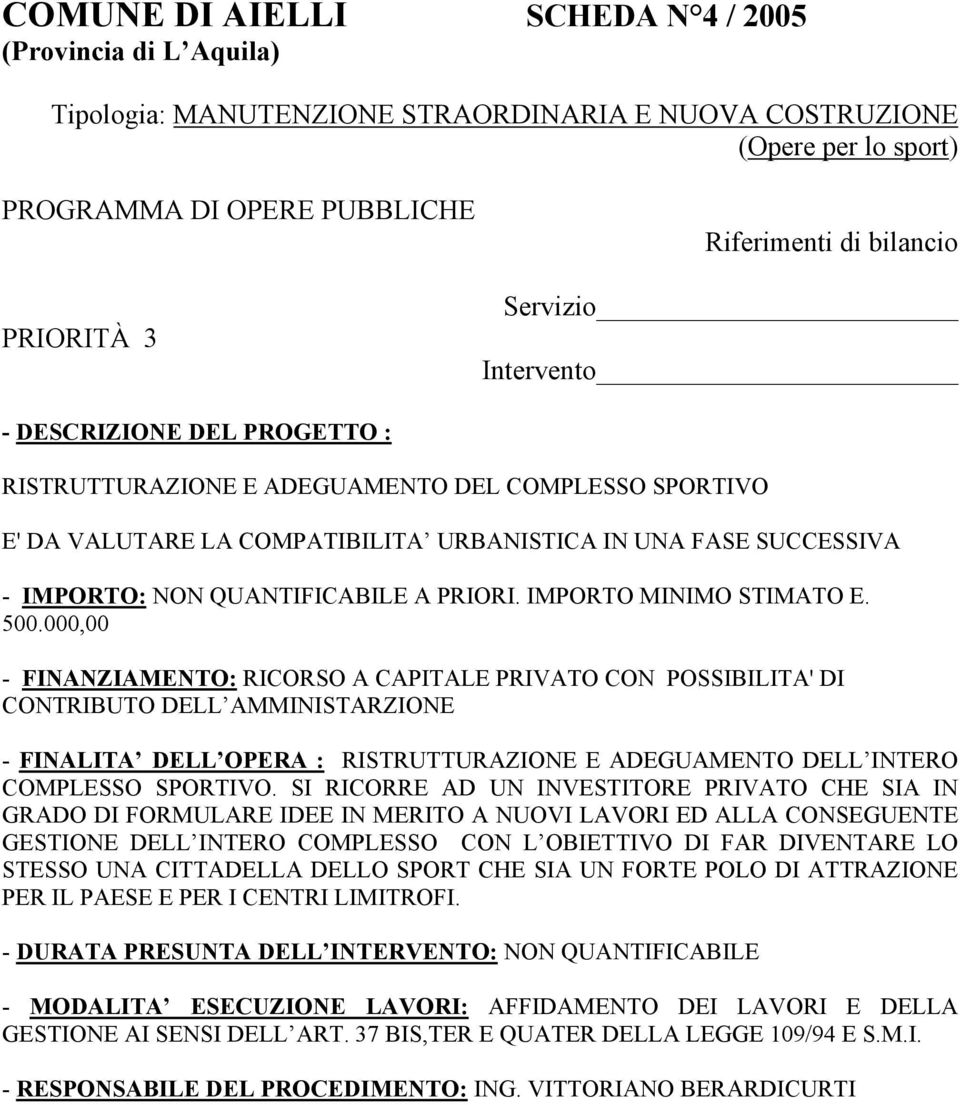 COMUNE DI AIELLI SCHEDA N°4 / 2005
(Provincia di L'Aquila)

Tipologia: MANUTENZIONE STRAORDINARIA E NUOVA COSTRUZIONE
(Opere per lo sport)

PROGRAMMA DI OPERE PUBBLICHE

Riferimenti di bilancio

PRIORITÀ 3

Servizio

Intervento

- DESCRIZIONE DEL PROGETTO :

RISTRUTTURAZIONE E ADEGUAMENTO DEL COMPLESSO SPORTIVO

E' DA VALUTARE LA COMPATIBILITA' URBANISTICA IN UNA FASE SUCCESSIVA

- IMPORTO: NON QUANTIFICABILE A PRIORI. IMPORTO MINIMO STIMATO E. 500.000,00

- FINANZIAMENTO: RICORSO A CAPITALE PRIVATO CON POSSIBILITA' DI CONTRIBUTO DELL'AMMINISTARZIONE

- FINALITA' DELL'OPERA : RISTRUTTURAZIONE E ADEGUAMENTO DELL'INTERO COMPLESSO SPORTIVO. SI RICORRE AD UN INVESTITORE PRIVATO CHE SIA IN GRADO DI FORMULARE IDEE IN MERITO A NUOVI LAVORI ED ALLA CONSEGUENTE GESTIONE DELL'INTERO COMPLESSO CON L'OBIETTIVO DI FAR DIVENTARE LO STESSO UNA CITTADELLA DELLO SPORT CHE SIA UN FORTE POLO DI ATTRAZIONE PER IL PAESE E PER I CENTRI LIMITROFI.

- DURATA PRESUNTA DELL'INTERVENTO: NON QUANTIFICABILE

- MODALITA' ESECUZIONE LAVORI: AFFIDAMENTO DEI LAVORI E DELLA GESTIONE AI SENSI DELL'ART. 37 BIS,TER E QUATER DELLA LEGGE 109/94 E S.M.I.

- RESPONSABILE DEL PROCEDIMENTO: ING. VITTORIANO BERARDICURTI